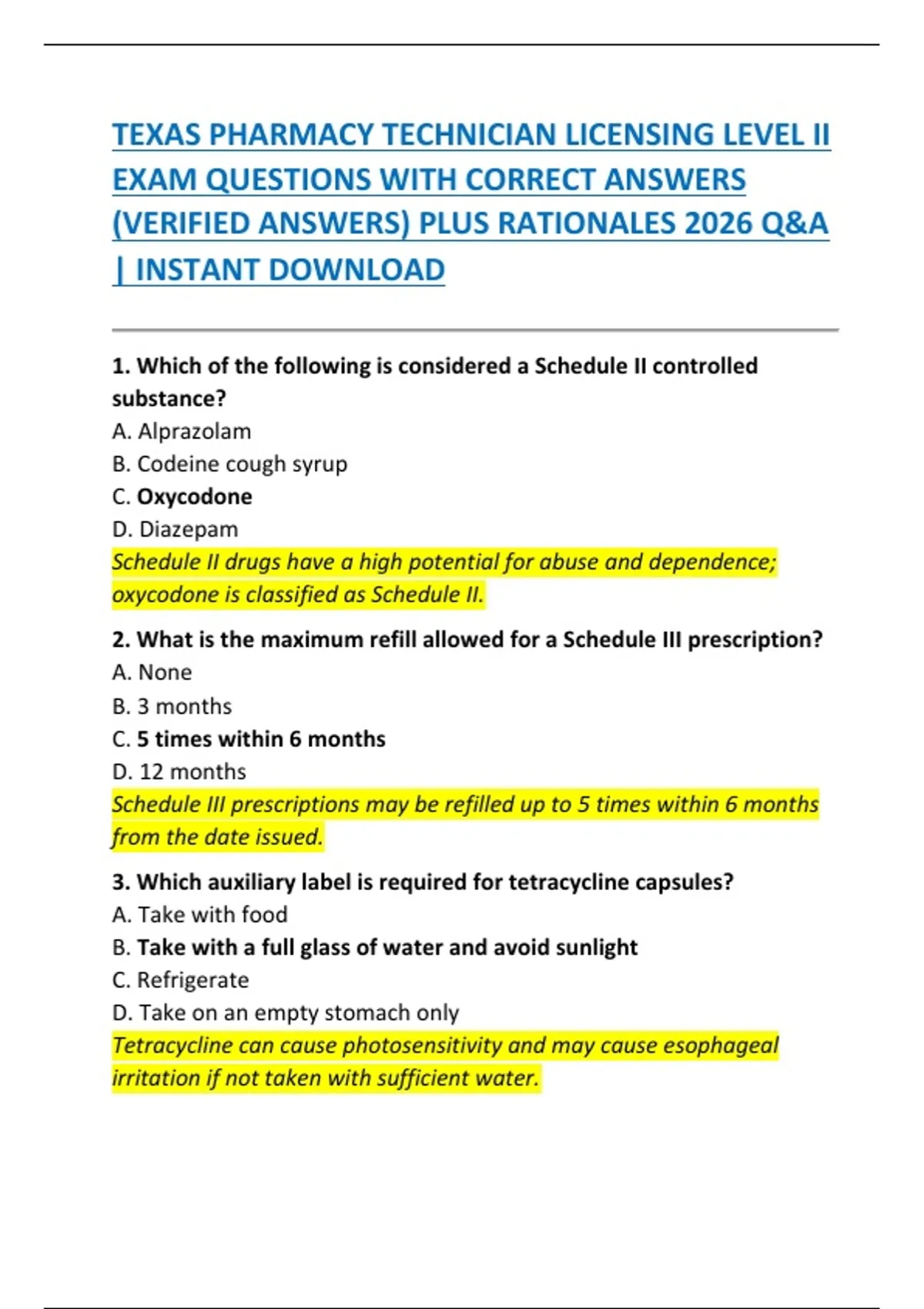 TEXAS PHARMACY TECHNICIAN LICENSING LEVEL II EXAM QUESTIONS WITH CORRECT ANSWERS (VERIFIED ANSWERS) PLUS RATIONALES 2026 Q&A | INSTANT DOWNLOAD

1. Which of the following is considered a Schedule II controlled substance?
A. Alprazolam
B. Codeine cough syrup
C. Oxycodone
D. Diazepam
Schedule II drugs have a high potential for abuse and dependence; oxycodone is classified as Schedule II.

2. What is the maximum refill allowed for a Schedule III prescription?
A. None
B. 3 months
C. 5 times within 6 months
D. 12 months
Schedule III prescriptions may be refilled up to 5 times within 6 months from the date issued.

3. Which auxiliary label is required for tetracycline capsules?
A. Take with food
B. Take with a full glass of water and avoid sunlight
C. Refrigerate
D. Take on an empty stomach only
Tetracycline can cause photosensitivity and may cause esophageal irritation if not taken with sufficient water.